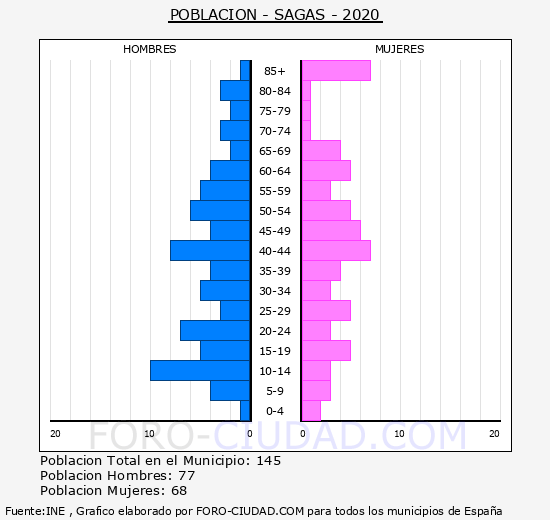 POBLACION - SAGAS - 2020

HOMBRES

MUJERES

85+
80-84
75-79
70-74
65-69
60-64
55-59
50-54
45-49
40-44
35-39
30-34
25-29
20-24
15-19
10-14
5-9
0-4

20 10 0

0 10 20

FORO-CIUDAD.COM

Poblacion Total en el Municipio: 145
Poblacion Hombres: 77
Poblacion Mujeres: 68

Fuente:INE , Grafico elaborado por FORO-CIUDAD.COM para todos los municipios de España